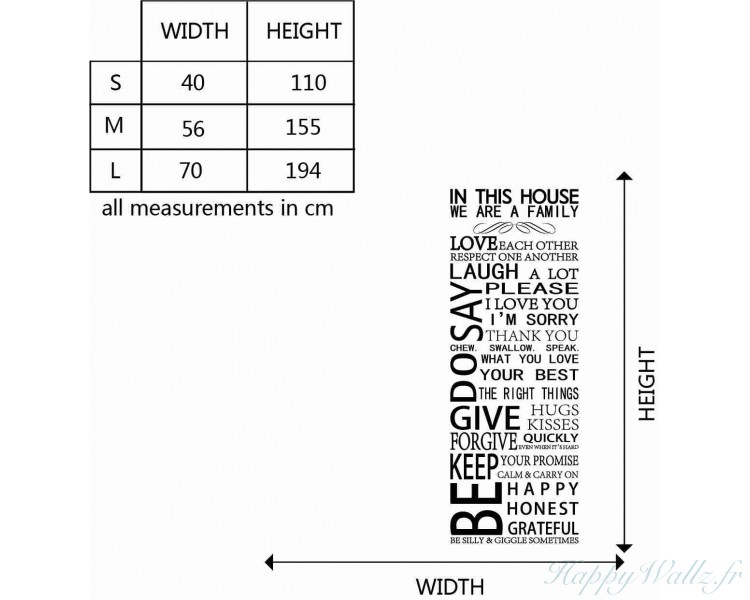 |   | WIDTH | HEIGHT |
|---|---|---|
| S | 40 | 110 |
| M | 56 | 155 |
| L | 70 | 194 |

all measurements in cm

IN THIS HOUSE
WE ARE A FAMILY

LOVE EACH OTHER
RESPECT ONE ANOTHER
LAUGH A LOT
SAY PLEASE
I LOVE YOU
I'M SORRY
THANK YOU
CHEW. SWALLOW. SPEAK.
DO WHAT YOU LOVE
YOUR BEST
THE RIGHT THINGS
GIVE HUGS
KISSES
FORGIVE QUICKLY
EVEN WHEN IT'S HARD
KEEP YOUR PROMISE
CALM & CARRY ON
BE HAPPY
HONEST
GRATEFUL
BE SILLY & GIGGLE SOMETIMES

HEIGHT

WIDTH

HappyWallz.fr